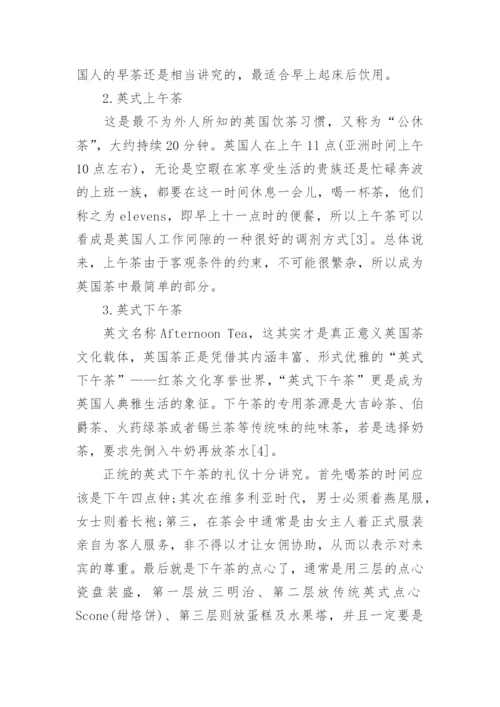 国人的早茶还是相当讲究的，最适合早上起床后饮用。

2.英式上午茶

这是最不为外人所知的英国饮茶习惯，又称为“公休茶”，大约持续20分钟。英国人在上午11点(亚洲时间上午10点左右)，无论是空暇在家享受生活的贵族还是忙碌奔波的上班一族，都要在这一时间休息一会儿，喝一杯茶，他们称之为elevens，即早上十一点时的便餐，所以上午茶可以看成是英国人工作间隙的一种很好的调剂方式[3]。总体说来，上午茶由于客观条件的约束，不可能很繁杂，所以成为英国茶中最简单的部分。

3.英式下午茶

英文名称Afternoon Tea，这其实才是真正意义英国茶文化载体，英国茶正是凭借其内涵丰富、形式优雅的“英式下午茶”——红茶文化享誉世界，“英式下午茶”更是成为英国人典雅生活的象征。下午茶的专用茶源是大吉岭茶、伯爵茶、火药绿茶或者锡兰茶等传统味的纯味茶，若是选择奶茶，要求先倒入牛奶再放茶水[4]。

正统的英式下午茶的礼仪十分讲究。首先喝茶的时间应该是下午四点钟;其次在维多利亚时代，男士必须着燕尾服，女士则着长袍;第三，在茶会中通常是由女主人着正式服装亲自为客人服务，非不得以才让女佣协助，从而以表示对来宾的尊重。最后就是下午茶的点心了，通常是用三层的点心瓷盘装盛，第一层放三明治、第二层放传统英式点心Scone(甜烙饼)、第三层则放蛋糕及水果塔，并且一定要是